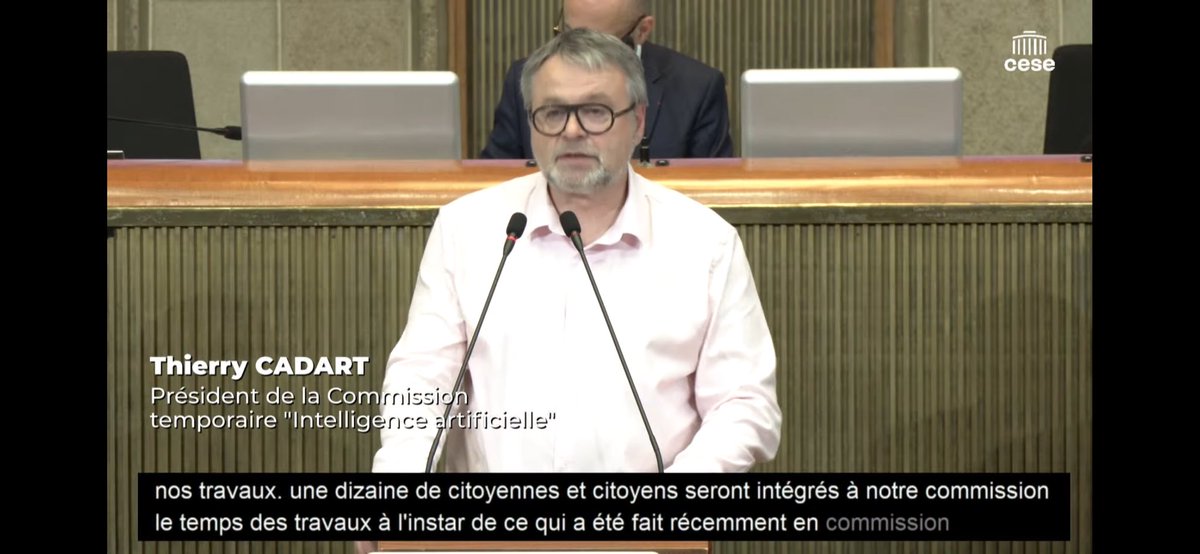 cese

Thierry CADART
Président de la Commission temporaire "Intelligence artificielle"

nos travaux. une dizaine de citoyennes et citoyens seront intégrés à notre commission le temps des travaux à l'instar de ce qui a été fait récemment en commission